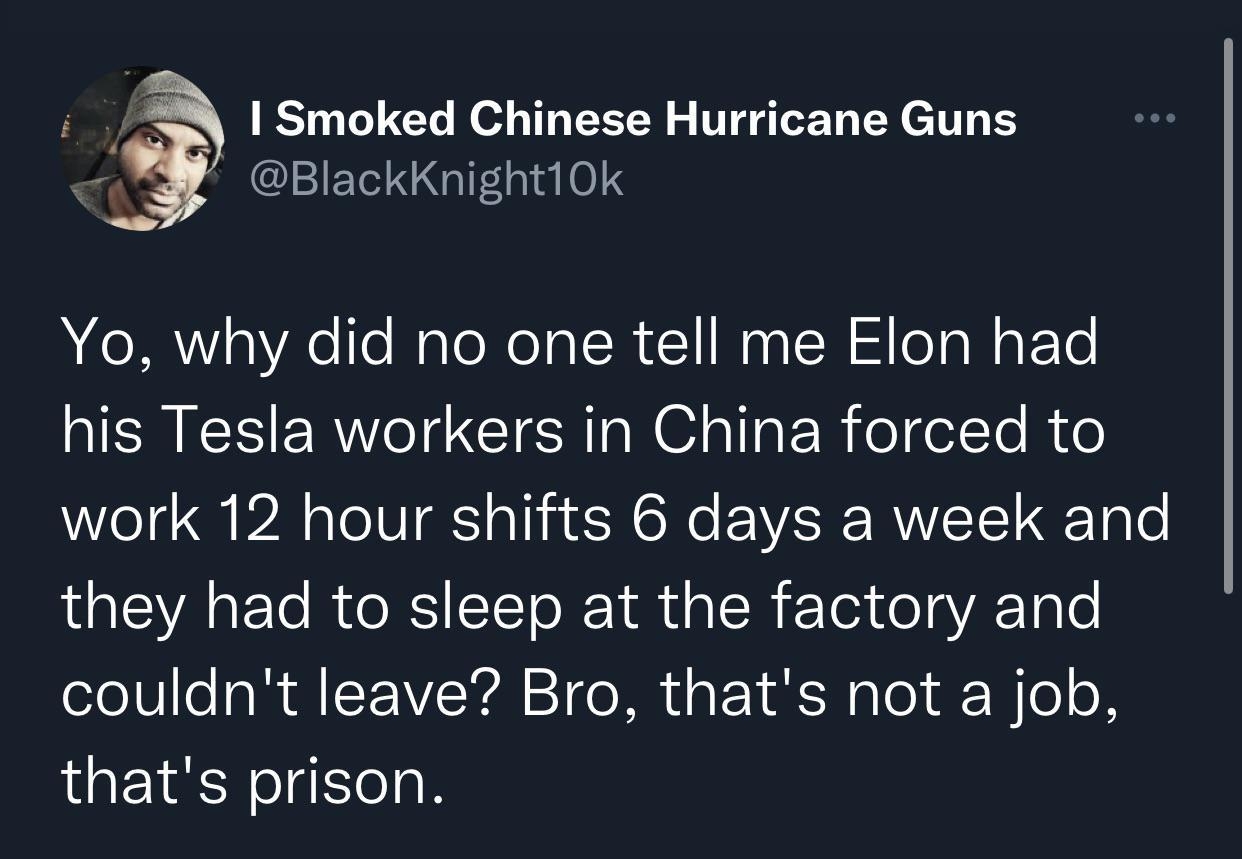 I Smoked Chinese Hurricane Guns
@BlackKnight10k

Yo, why did no one tell me Elon had his Tesla workers in China forced to work 12 hour shifts 6 days a week and they had to sleep at the factory and couldn't leave? Bro, that's not a job, that's prison.